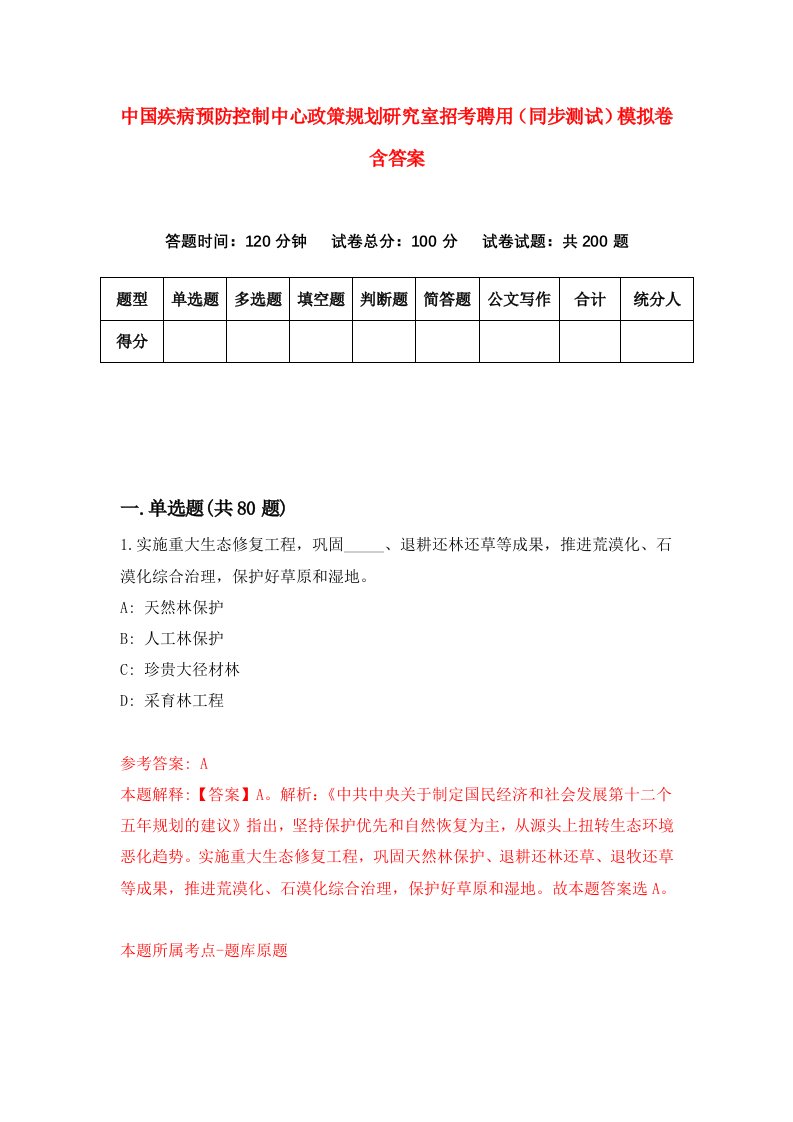 中国疾病预防控制中心政策规划研究室招考聘用（同步测试）模拟卷含答案

答题时间：120 分钟　试卷总分：100 分　试卷试题：共 200 题

| 题型 | 单选题 | 多选题 | 填空题 | 判断题 | 简答题 | 公文写作 | 合计 | 统分人 |
|---|---|---|---|---|---|---|---|---|
| 得分 | | | | | | | | |

一.单选题(共 80 题)

1.实施重大生态修复工程，巩固_____、退耕还林还草等成果，推进荒漠化、石漠化综合治理，保护好草原和湿地。
A: 天然林保护
B: 人工林保护
C: 珍贵大径材林
D: 采育林工程

参考答案: A
本题解释:【答案】A。解析:《中共中央关于制定国民经济和社会发展第十二个五年规划的建议》指出，坚持保护优先和自然恢复为主，从源头上扭转生态环境恶化趋势。实施重大生态修复工程，巩固天然林保护、退耕还林还草、退牧还草等成果，推进荒漠化、石漠化综合治理，保护好草原和湿地。故本题答案选 A。

本题所属考点-题库原题